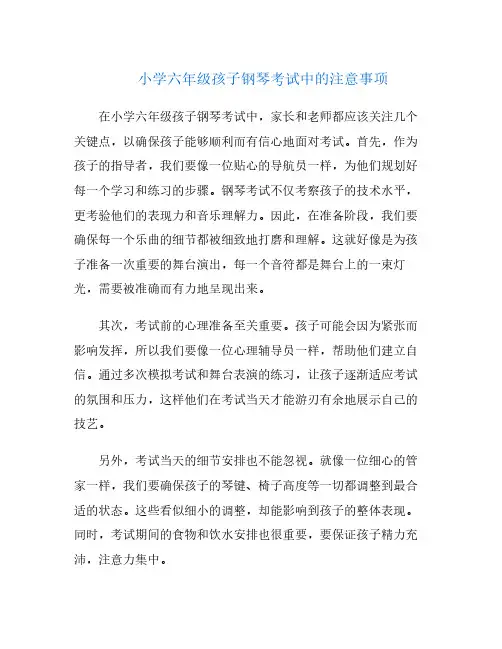 小学六年级孩子钢琴考试中的注意事项

在小学六年级孩子钢琴考试中，家长和老师都应该关注几个关键点，以确保孩子能够顺利而有信心地面对考试。首先，作为孩子的指导者，我们要像一位贴心的导航员一样，为他们规划好每一个学习和练习的步骤。钢琴考试不仅考察孩子的技术水平，更考验他们的表现力和音乐理解力。因此，在准备阶段，我们要确保每一个乐曲的细节都被细致地打磨和理解。这就好像是为孩子准备一次重要的舞台演出，每一个音符都是舞台上的一束灯光，需要被准确而有力地呈现出来。

其次，考试前的心理准备至关重要。孩子可能会因为紧张而影响发挥，所以我们要像一位心理辅导员一样，帮助他们建立自信。通过多次模拟考试和舞台表演的练习，让孩子逐渐适应考试的氛围和压力，这样他们在考试当天才能游刃有余地展示自己的技艺。

另外，考试当天的细节安排也不能忽视。就像一位细心的管家一样，我们要确保孩子的琴键、椅子高度等一切都调整到最合适的状态。这些看似细小的调整，却能影响到孩子的整体表现。同时，考试期间的食物和饮水安排也很重要，要保证孩子精力充沛，注意力集中。